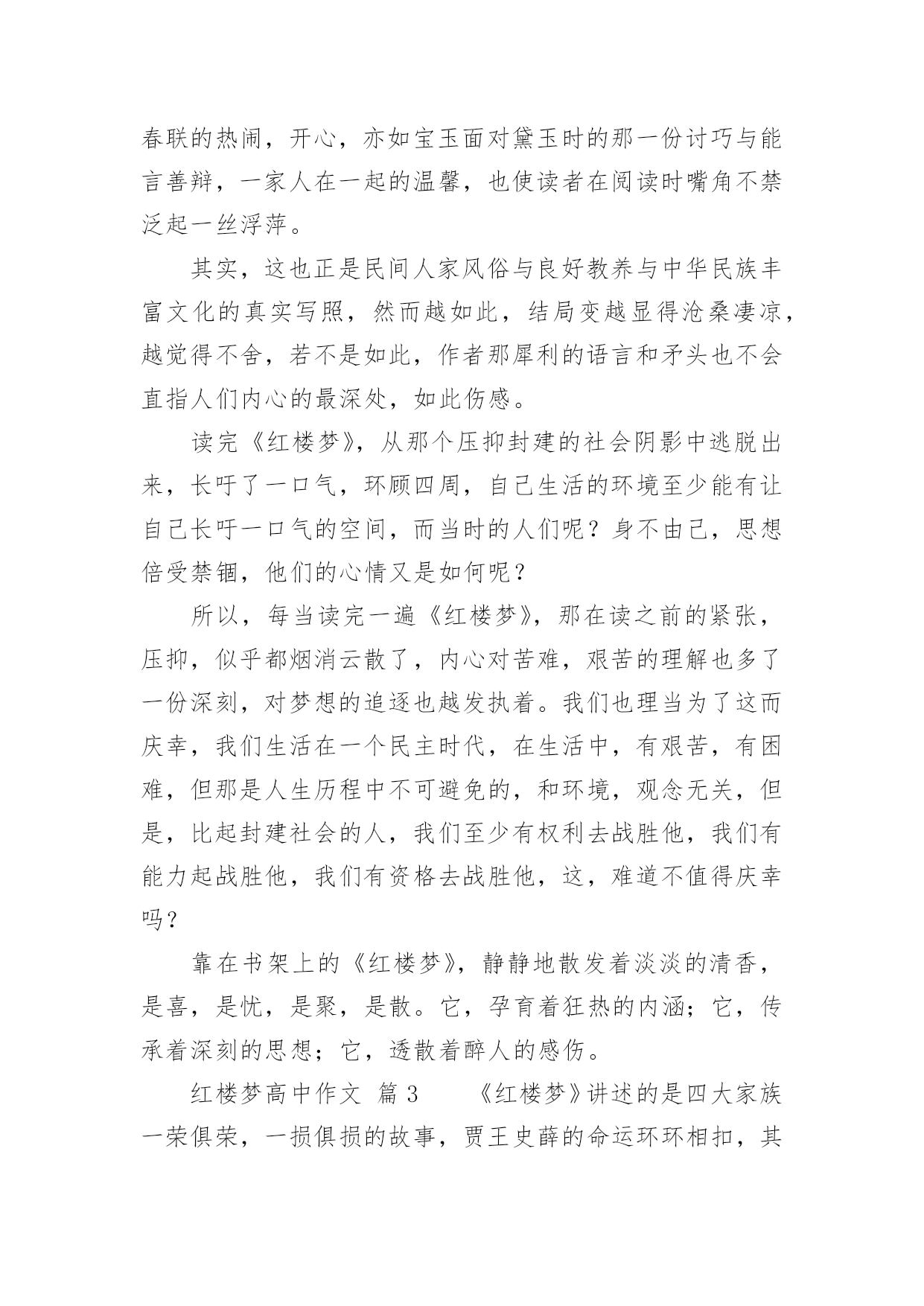 春联的热闹，开心，亦如宝玉面对黛玉时的那一份讨巧与能言善辩，一家人在一起的温馨，也使读者在阅读时嘴角不禁泛起一丝浮萍。

其实，这也正是民间人家风俗与良好教养与中华民族丰富文化的真实写照，然而越如此，结局变越显得沧桑凄凉，越觉得不舍，若不是如此，作者那犀利的语言和矛头也不会直指人们内心的最深处，如此伤感。

读完《红楼梦》，从那个压抑封建的社会阴影中逃脱出来，长吁了一口气，环顾四周，自己生活的环境至少能有让自己长吁一口气的空间，而当时的人们呢？身不由己，思想倍受禁锢，他们的心情又是如何呢？

所以，每当读完一遍《红楼梦》，那在读之前的紧张，压抑，似乎都烟消云散了，内心对苦难，艰苦的理解也多了一份深刻，对梦想的追逐也越发执着。我们也理当为了这而庆幸，我们生活在一个民主时代，在生活中，有艰苦，有困难，但那是人生历程中不可避免的，和环境，观念无关，但是，比起封建社会的人，我们至少有权利去战胜他，我们有能力起战胜他，我们有资格去战胜他，这，难道不值得庆幸吗？

靠在书架上的《红楼梦》，静静地散发着淡淡的清香，是喜，是忧，是聚，是散。它，孕育着狂热的内涵；它，传承着深刻的思想；它，透散着醉人的感伤。

红楼梦高中作文 篇 3　　《红楼梦》讲述的是四大家族一荣俱荣，一损俱损的故事，贾王史薛的命运环环相扣，其